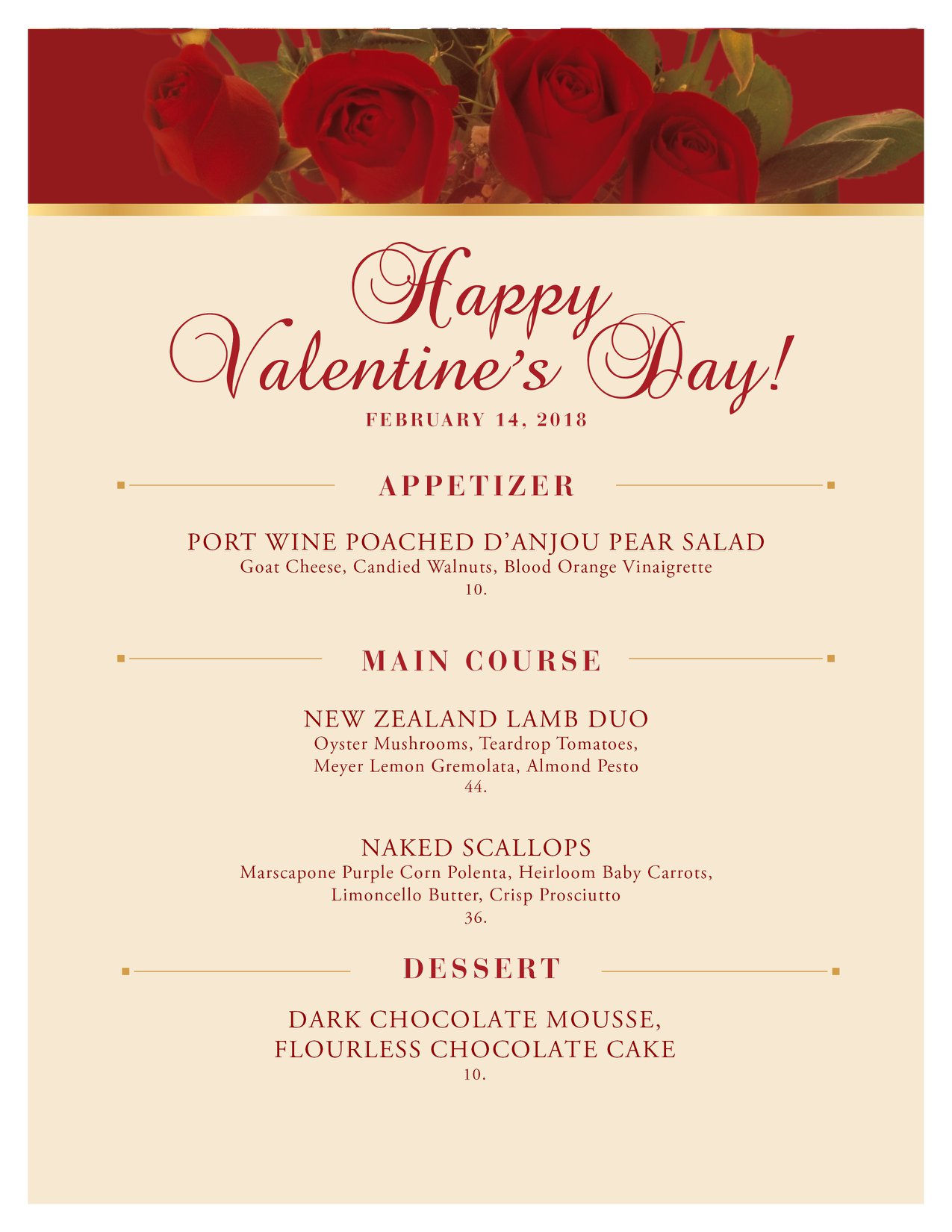 Happy Valentine's Day!
FEBRUARY 14, 2018

APPETIZER

PORT WINE POACHED D'ANJOU PEAR SALAD
Goat Cheese, Candied Walnuts, Blood Orange Vinaigrette
10.

MAIN COURSE

NEW ZEALAND LAMB DUO
Oyster Mushrooms, Teardrop Tomatoes, Meyer Lemon Gremolata, Almond Pesto
44.

NAKED SCALLOPS
Marscapone Purple Corn Polenta, Heirloom Baby Carrots, Limoncello Butter, Crisp Prosciutto
36.

DESSERT

DARK CHOCOLATE MOUSSE, FLOURLESS CHOCOLATE CAKE
10.